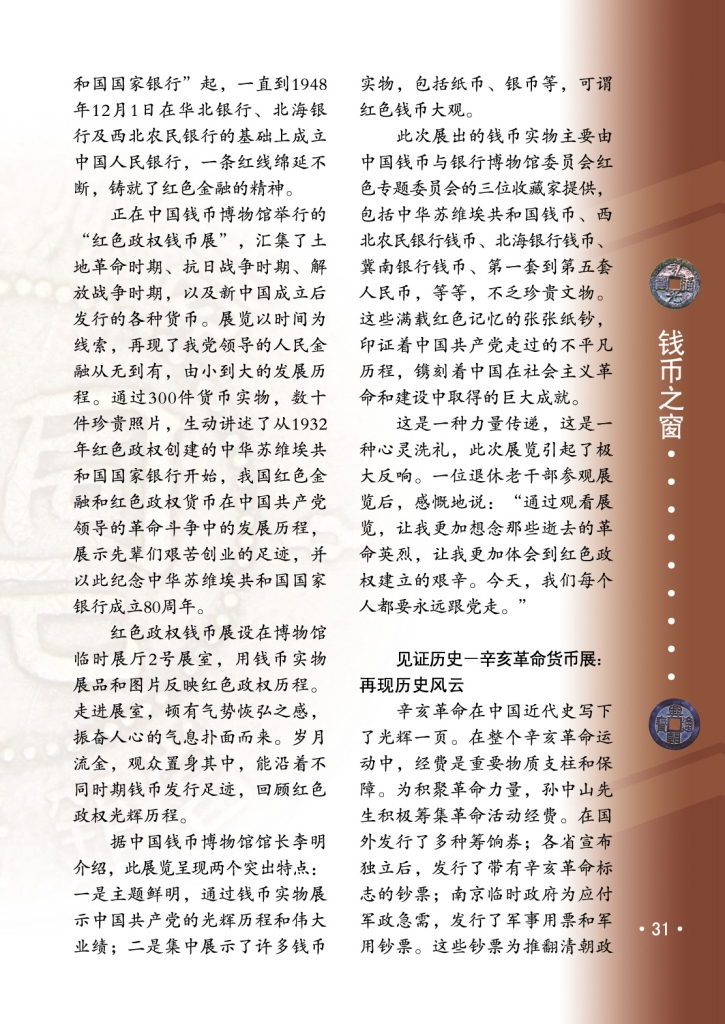 和国国家银行”起，一直到1948年12月1日在华北银行、北海银行及西北农民银行的基础上成立中国人民银行，一条红线绵延不断，铸就了红色金融的精神。

正在中国钱币博物馆举行的“红色政权钱币展”，汇集了土地革命时期、抗日战争时期、解放战争时期，以及新中国成立后发行的各种货币。展览以时间为线索，再现了我党领导的人民金融从无到有，由小到大的发展历程。通过300件货币实物，数十件珍贵照片，生动讲述了从1932年红色政权创建的中华苏维埃共和国国家银行开始，我国红色金融和红色政权货币在中国共产党领导的革命斗争中的发展历程，展示先辈们艰苦创业的足迹，并以此纪念中华苏维埃共和国国家银行成立80周年。

红色政权钱币展设在博物馆临时展厅2号展室，用钱币实物展品和图片反映红色政权历程。走进展室，顿有气势恢弘之感，振奋人心的气息扑面而来。岁月流金，观众置身其中，能沿着不同时期钱币发行足迹，回顾红色政权光辉历程。

据中国钱币博物馆馆长李明介绍，此展览呈现两个突出特点：一是主题鲜明，通过钱币实物展示中国共产党的光辉历程和伟大业绩；二是集中展示了许多钱币实物，包括纸币、银币等，可谓红色钱币大观。

此次展出的钱币实物主要由中国钱币与银行博物馆委员会红色专题委员会的三位收藏家提供，包括中华苏维埃共和国钱币、西北农民银行钱币、北海银行钱币、冀南银行钱币、第一套到第五套人民币，等等，不乏珍贵文物。这些满载红色记忆的张张纸钞，印证着中国共产党走过的不平凡历程，镌刻着中国在社会主义革命和建设中取得的巨大成就。

这是一种力量传递，这是一种心灵洗礼，此次展览引起了极大反响。一位退休老干部参观展览后，感慨地说：“通过观看展览，让我更加想念那些逝去的革命英烈，让我更加体会到红色政权建立的艰辛。今天，我们每个人都要永远跟党走。”

见证历史—辛亥革命货币展：再现历史风云

辛亥革命在中国近代史写下了光辉一页。在整个辛亥革命运动中，经费是重要物质支柱和保障。为积聚革命力量，孙中山先生积极筹集革命活动经费。在国外发行了多种筹饷券；各省宣布独立后，发行了带有辛亥革命标志的钞票；南京临时政府为应付军政急需，发行了军事用票和军用钞票。这些钞票为推翻清朝政

钱币之窗

• 31 •